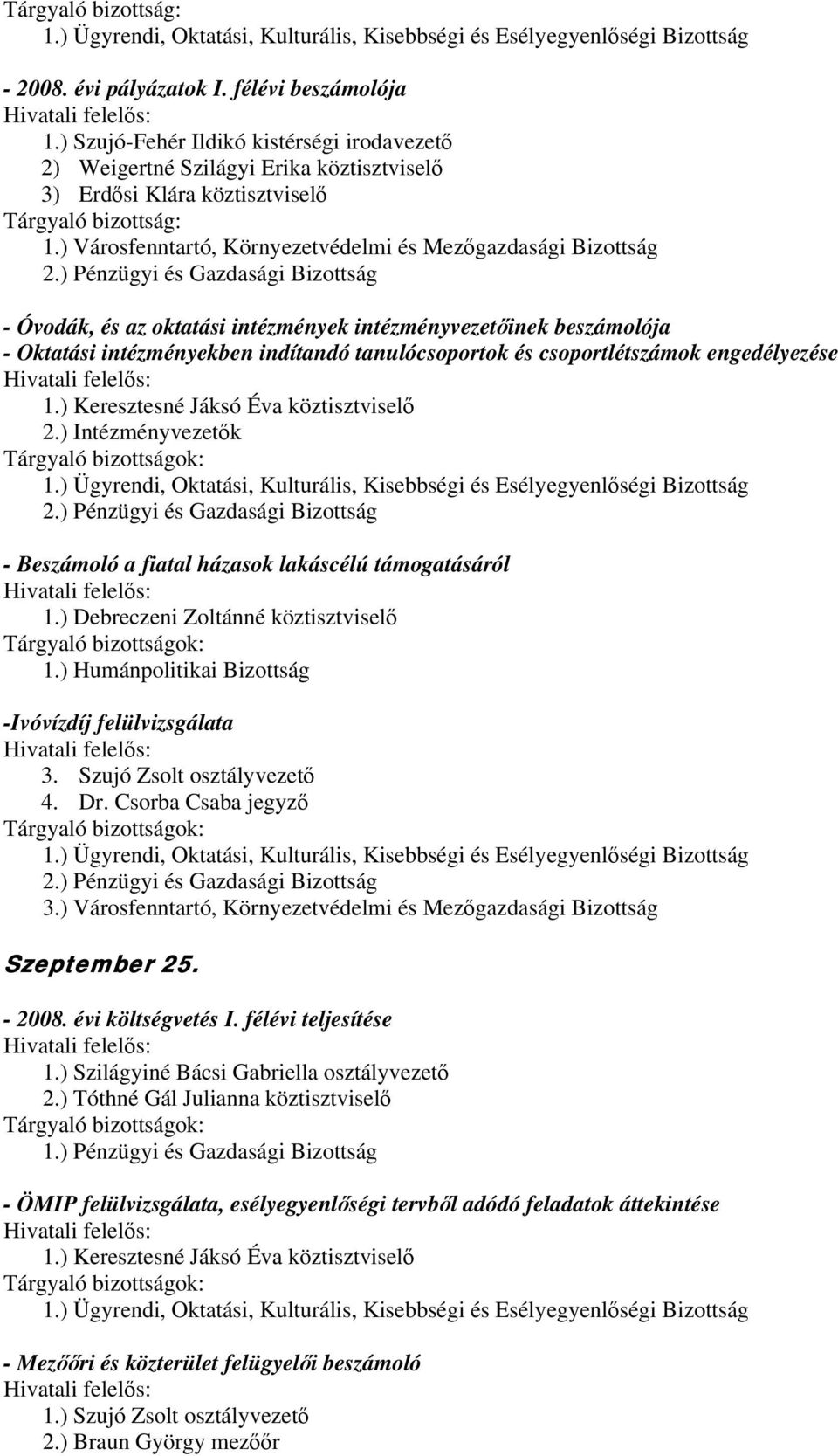 Tárgyaló bizottság:
1.) Ügyrendi, Oktatási, Kulturális, Kisebbségi és Esélyegyenlőségi Bizottság

- 2008. évi pályázatok I. félévi beszámolója
Hivatali felelős:
1.) Szujó-Fehér Ildikó kistérségi irodavezető
2) Weigertné Szilágyi Erika köztisztviselő
3) Erdősi Klára köztisztviselő
Tárgyaló bizottság:
1.) Városfenntartó, Környezetvédelmi és Mezőgazdasági Bizottság
2.) Pénzügyi és Gazdasági Bizottság

- Óvodák, és az oktatási intézmények intézményvezetőinek beszámolója
- Oktatási intézményekben indítandó tanulócsoportok és csoportlétszámok engedélyezése
Hivatali felelős:
1.) Keresztesné Jáksó Éva köztisztviselő
2.) Intézményvezetők
Tárgyaló bizottságok:
1.) Ügyrendi, Oktatási, Kulturális, Kisebbségi és Esélyegyenlőségi Bizottság
2.) Pénzügyi és Gazdasági Bizottság

- Beszámoló a fiatal házasok lakáscélú támogatásáról
Hivatali felelős:
1.) Debreczeni Zoltánné köztisztviselő
Tárgyaló bizottságok:
1.) Humánpolitikai Bizottság

-Ivóvízdíj felülvizsgálata
Hivatali felelős:
3. Szujó Zsolt osztályvezető
4. Dr. Csorba Csaba jegyző
Tárgyaló bizottságok:
1.) Ügyrendi, Oktatási, Kulturális, Kisebbségi és Esélyegyenlőségi Bizottság
2.) Pénzügyi és Gazdasági Bizottság
3.) Városfenntartó, Környezetvédelmi és Mezőgazdasági Bizottság

Szeptember 25.

- 2008. évi költségvetés I. félévi teljesítése
Hivatali felelős:
1.) Szilágyiné Bácsi Gabriella osztályvezető
2.) Tóthné Gál Julianna köztisztviselő
Tárgyaló bizottságok:
1.) Pénzügyi és Gazdasági Bizottság

- ÖMIP felülvizsgálata, esélyegyenlőségi tervből adódó feladatok áttekintése
Hivatali felelős:
1.) Keresztesné Jáksó Éva köztisztviselő
Tárgyaló bizottságok:
1.) Ügyrendi, Oktatási, Kulturális, Kisebbségi és Esélyegyenlőségi Bizottság

- Mezőőri és közterület felügyelői beszámoló
Hivatali felelős:
1.) Szujó Zsolt osztályvezető
2.) Braun György mezőőr